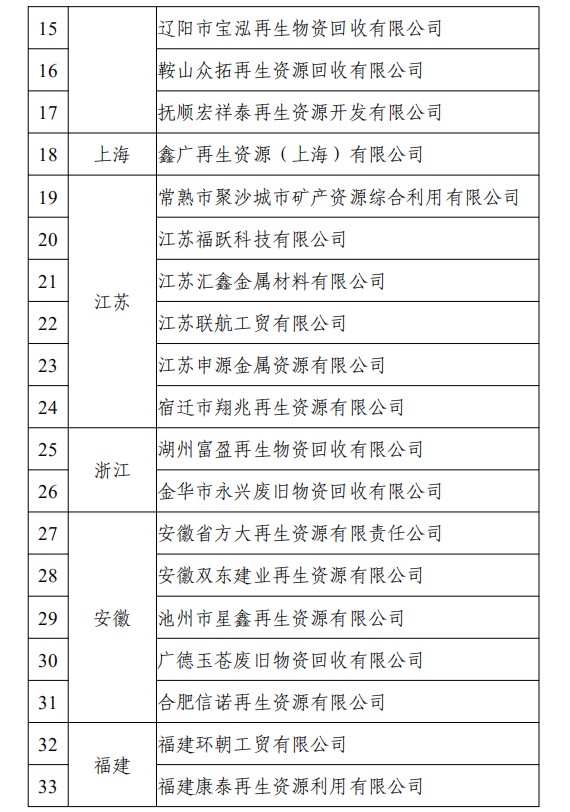 | 15 |  | 辽阳市宝泓再生物资回收有限公司 |
|---|---|---|
| 16 |  | 鞍山众拓再生资源回收有限公司 |
| 17 |  | 抚顺宏祥泰再生资源开发有限公司 |
| 18 | 上海 | 鑫广再生资源（上海）有限公司 |
| 19 | 江苏 | 常熟市聚沙城市矿产资源综合利用有限公司 |
| 20 |  | 江苏福跃科技有限公司 |
| 21 |  | 江苏汇鑫金属材料有限公司 |
| 22 |  | 江苏联航工贸有限公司 |
| 23 |  | 江苏申源金属资源有限公司 |
| 24 |  | 宿迁市翔兆再生资源有限公司 |
| 25 | 浙江 | 湖州富盈再生物资回收有限公司 |
| 26 |  | 金华市永兴废旧物资回收有限公司 |
| 27 | 安徽 | 安徽省方大再生资源有限责任公司 |
| 28 |  | 安徽双东建业再生资源有限公司 |
| 29 |  | 池州市星鑫再生资源有限公司 |
| 30 |  | 广德玉苍废旧物资回收有限公司 |
| 31 |  | 合肥信诺再生资源有限公司 |
| 32 | 福建 | 福建环朝工贸有限公司 |
| 33 |  | 福建康泰再生资源利用有限公司 |